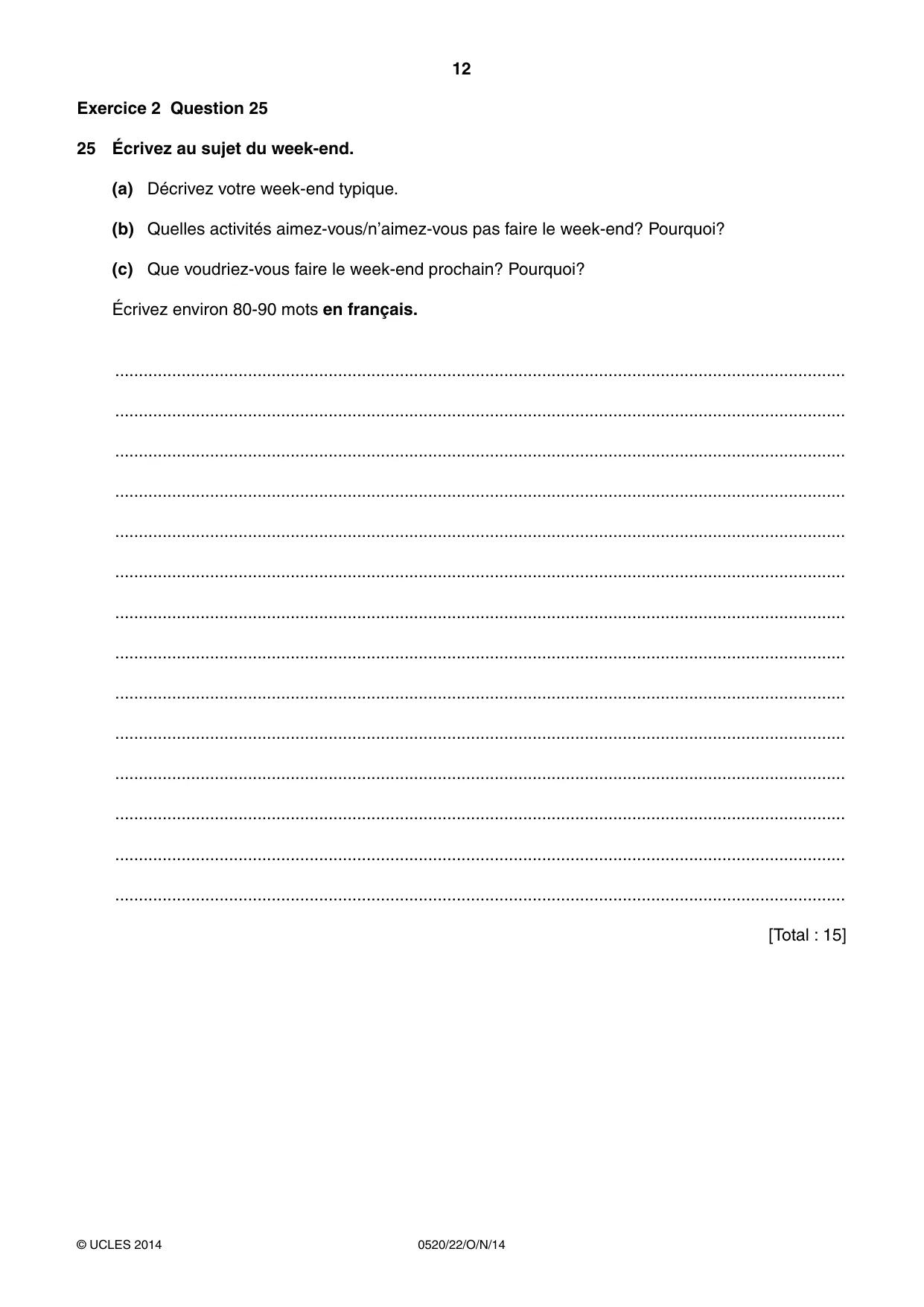 12

Exercice 2 Question 25

25 Écrivez au sujet du week-end.

(a) Décrivez votre week-end typique.

(b) Quelles activités aimez-vous/n'aimez-vous pas faire le week-end? Pourquoi?

(c) Que voudriez-vous faire le week-end prochain? Pourquoi?

Écrivez environ 80-90 mots en français.

____

____

____

____

____

____

____

____

____

____

____

____

____

____

[Total : 15]

© UCLES 2014 0520/22/O/N/14